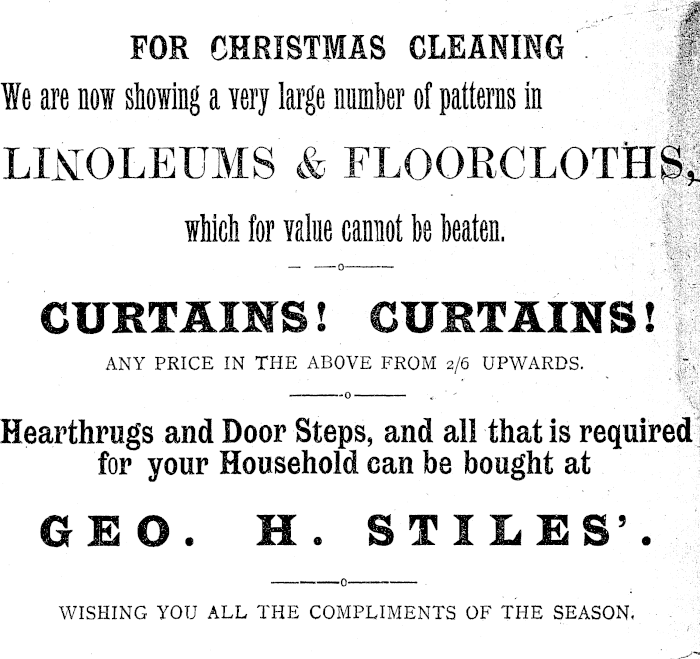 FOR CHRISTMAS CLEANING

We are now showing a very large number of patterns in

LINOLEUMS & FLOORCLOTHS,

which for value cannot be beaten.

CURTAINS! CURTAINS!

ANY PRICE IN THE ABOVE FROM 2/6 UPWARDS.

Hearthrugs and Door Steps, and all that is required for your Household can be bought at

GEO. H. STILES'.

WISHING YOU ALL THE COMPLIMENTS OF THE SEASON.